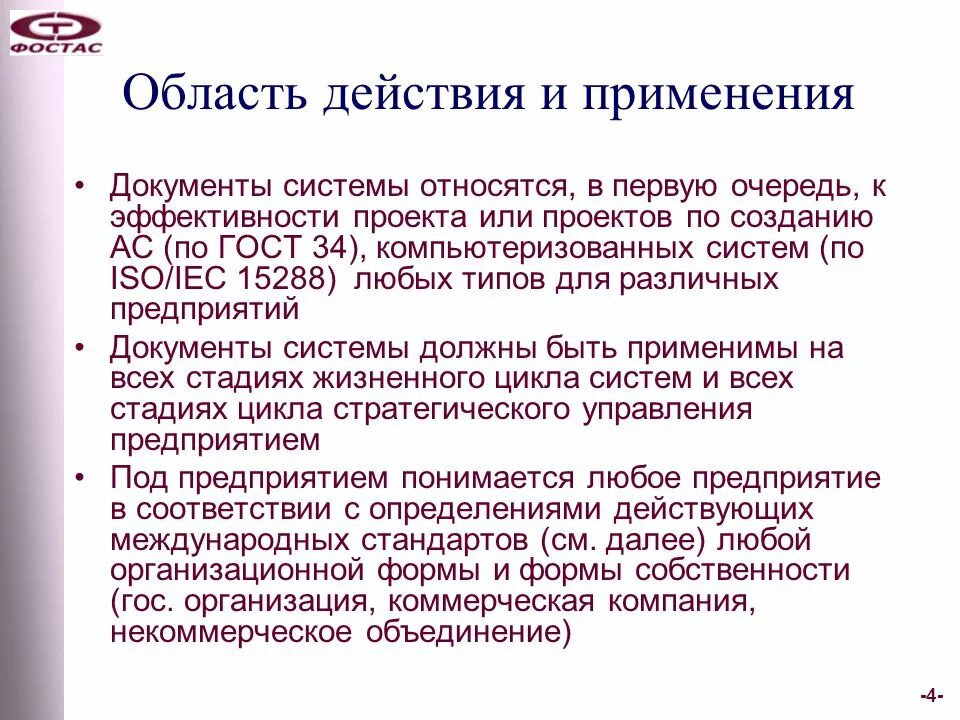 ФОСТАС

Область действия и применения

• Документы системы относятся, в первую очередь, к эффективности проекта или проектов по созданию АС (по ГОСТ 34), компьютеризованных систем (по ISO/IEC 15288) любых типов для различных предприятий

• Документы системы должны быть применимы на всех стадиях жизненного цикла систем и всех стадиях цикла стратегического управления предприятием

• Под предприятием понимается любое предприятие в соответствии с определениями действующих международных стандартов (см. далее) любой организационной формы и формы собственности (гос. организация, коммерческая компания, некоммерческое объединение)

-4-